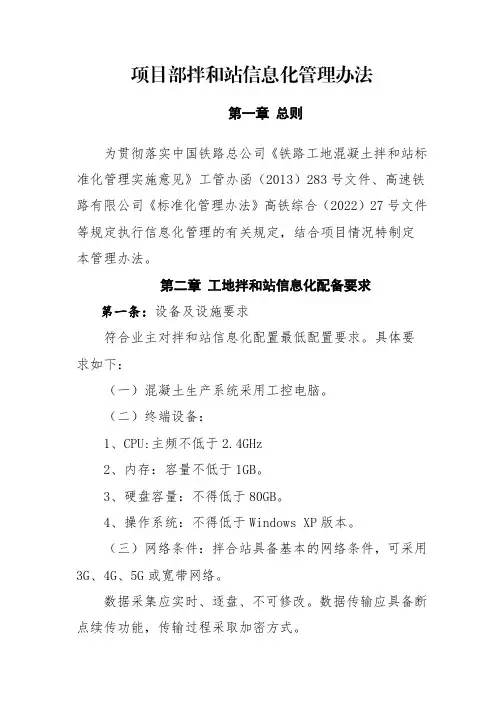 项目部拌和站信息化管理办法

第一章 总则

为贯彻落实中国铁路总公司《铁路工地混凝土拌和站标准化管理实施意见》工管办函（2013）283号文件、高速铁路有限公司《标准化管理办法》高铁综合（2022）27号文件等规定执行信息化管理的有关规定，结合项目情况特制定本管理办法。

第二章 工地拌和站信息化配备要求

第一条：设备及设施要求

符合业主对拌和站信息化配置最低配置要求。具体要求如下：

（一）混凝土生产系统采用工控电脑。

（二）终端设备：

1、CPU:主频不低于2.4GHz

2、内存：容量不低于1GB。

3、硬盘容量：不得低于80GB。

4、操作系统：不得低于Windows XP版本。

（三）网络条件：拌合站具备基本的网络条件，可采用3G、4G、5G或宽带网络。

数据采集应实时、逐盘、不可修改。数据传输应具备断点续传功能，传输过程采取加密方式。